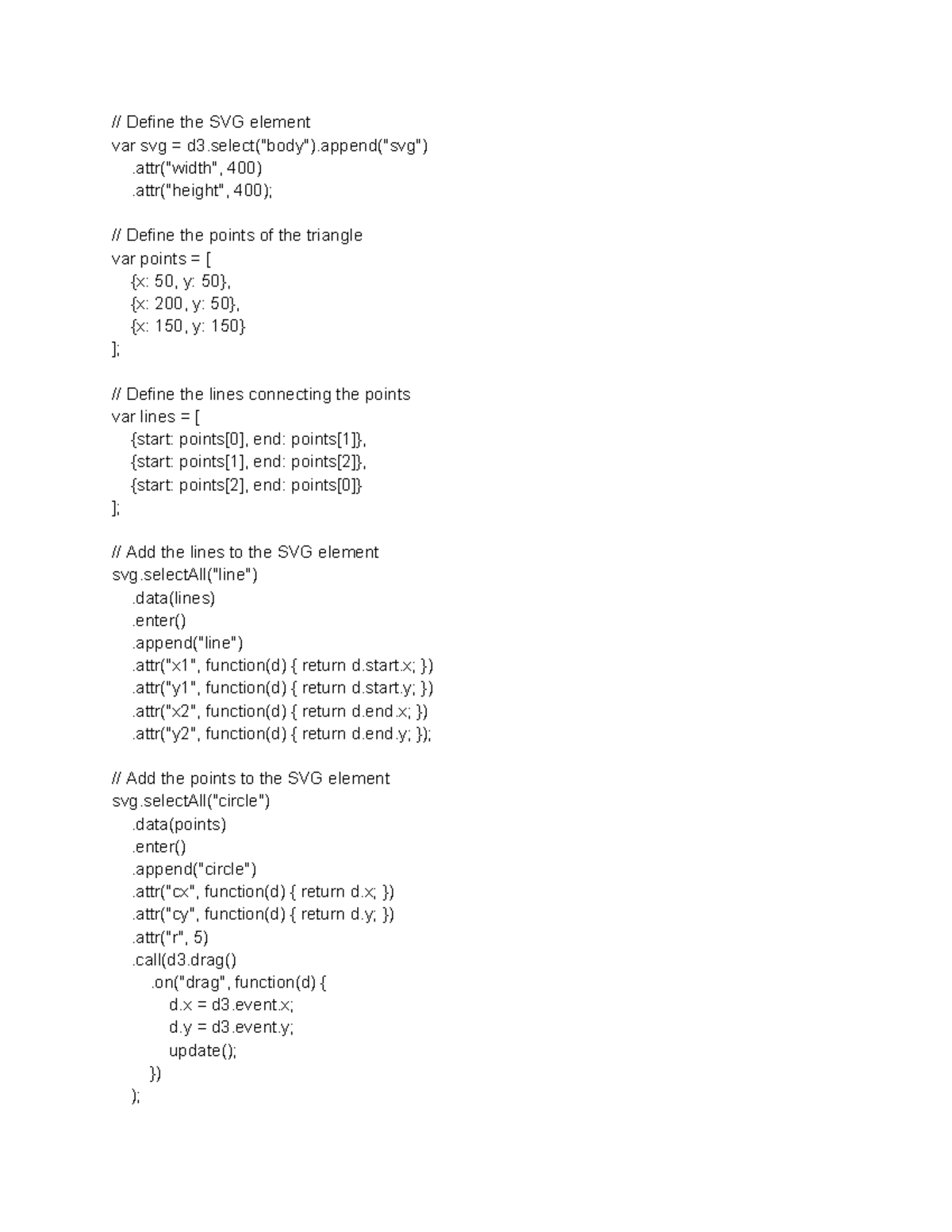 // Define the SVG element
var svg = d3.select("body").append("svg")
    .attr("width", 400)
    .attr("height", 400);

// Define the points of the triangle
var points = [
    {x: 50, y: 50},
    {x: 200, y: 50},
    {x: 150, y: 150}
];

// Define the lines connecting the points
var lines = [
    {start: points[0], end: points[1]},
    {start: points[1], end: points[2]},
    {start: points[2], end: points[0]}
];

// Add the lines to the SVG element
svg.selectAll("line")
    .data(lines)
    .enter()
    .append("line")
    .attr("x1", function(d) { return d.start.x; })
    .attr("y1", function(d) { return d.start.y; })
    .attr("x2", function(d) { return d.end.x; })
    .attr("y2", function(d) { return d.end.y; });

// Add the points to the SVG element
svg.selectAll("circle")
    .data(points)
    .enter()
    .append("circle")
    .attr("cx", function(d) { return d.x; })
    .attr("cy", function(d) { return d.y; })
    .attr("r", 5)
    .call(d3.drag()
        .on("drag", function(d) {
            d.x = d3.event.x;
            d.y = d3.event.y;
            update();
        })
    );